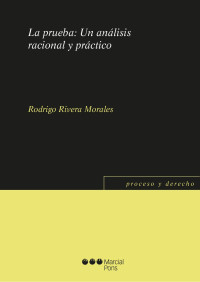 La prueba: Un análisis racional y práctico

Rodrigo Rivera Morales

proceso y derecho

Marcial Pons